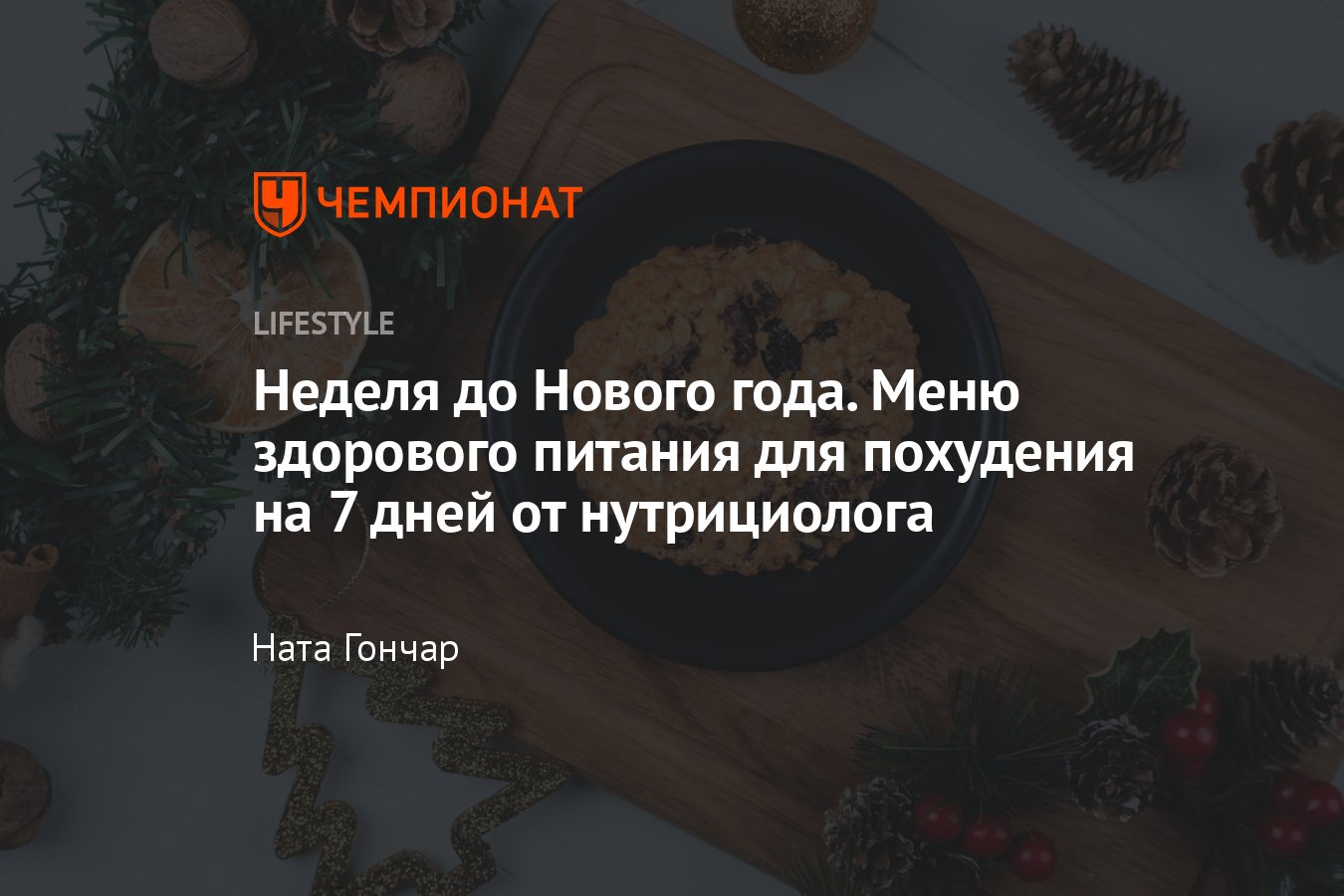 ЧЕМПИОНАТ

LIFESTYLE

Неделя до Нового года. Меню здорового питания для похудения на 7 дней от нутрициолога

Ната Гончар